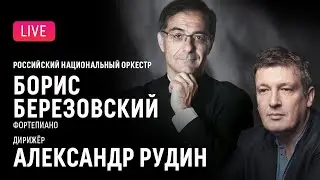 LIVE

РОССИЙСКИЙ НАЦИОНАЛЬНЫЙ ОРКЕСТР

БОРИС БЕРЕЗОВСКИЙ

ФОРТЕПИАНО

ДИРИЖЁР

АЛЕКСАНДР РУДИН